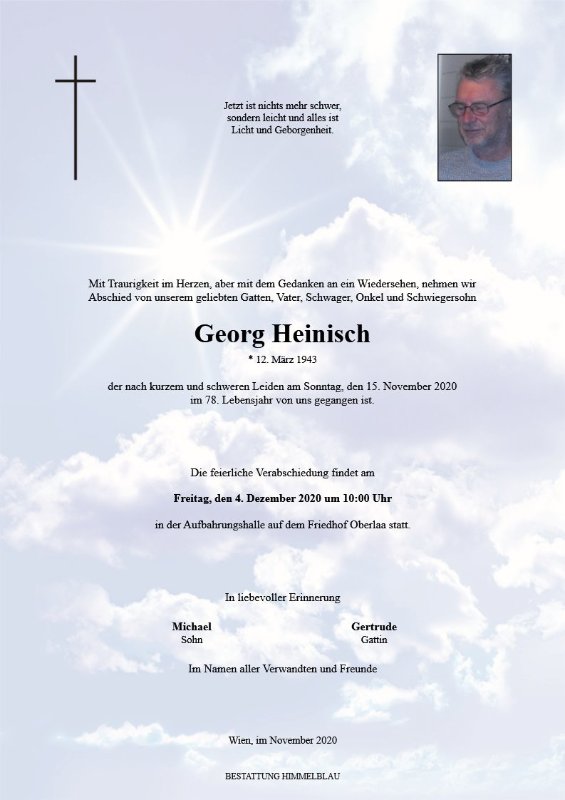 Jetzt ist nichts mehr schwer, sondern leicht und alles ist Licht und Geborgenheit.

Mit Traurigkeit im Herzen, aber mit dem Gedanken an ein Wiedersehen, nehmen wir Abschied von unserem geliebten Gatten, Vater, Schwager, Onkel und Schwiegersohn

Georg Heinisch

* 12. März 1943

der nach kurzem und schweren Leiden am Sonntag, den 15. November 2020 im 78. Lebensjahr von uns gegangen ist.

Die feierliche Verabschiedung findet am

Freitag, den 4. Dezember 2020 um 10:00 Uhr

in der Aufbahrungshalle auf dem Friedhof Oberlaa statt.

In liebevoller Erinnerung

Michael
Sohn

Gertrude
Gattin

Im Namen aller Verwandten und Freunde

Wien, im November 2020

BESTATTUNG HIMMELBLAU